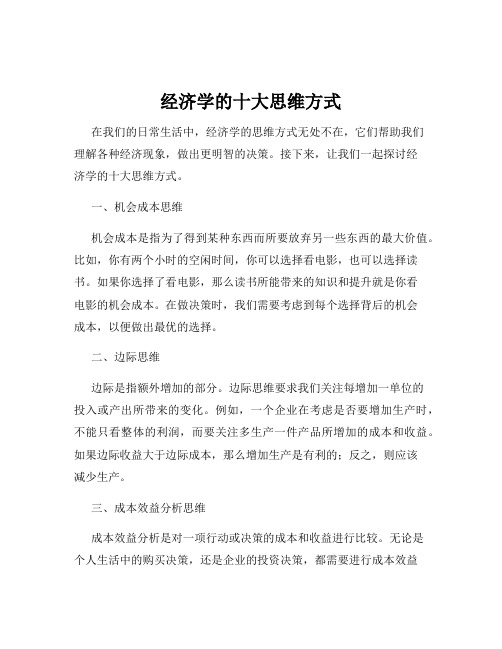 经济学的十大思维方式

在我们的日常生活中，经济学的思维方式无处不在，它们帮助我们理解各种经济现象，做出更明智的决策。接下来，让我们一起探讨经济学的十大思维方式。

一、机会成本思维

机会成本是指为了得到某种东西而所要放弃另一些东西的最大价值。比如，你有两个小时的空闲时间，你可以选择看电影，也可以选择读书。如果你选择了看电影，那么读书所能带来的知识和提升就是你看电影的机会成本。在做决策时，我们需要考虑到每个选择背后的机会成本，以便做出最优的选择。

二、边际思维

边际是指额外增加的部分。边际思维要求我们关注每增加一单位的投入或产出所带来的变化。例如，一个企业在考虑是否要增加生产时，不能只看整体的利润，而要关注多生产一件产品所增加的成本和收益。如果边际收益大于边际成本，那么增加生产是有利的；反之，则应该减少生产。

三、成本效益分析思维

成本效益分析是对一项行动或决策的成本和收益进行比较。无论是个人生活中的购买决策，还是企业的投资决策，都需要进行成本效益